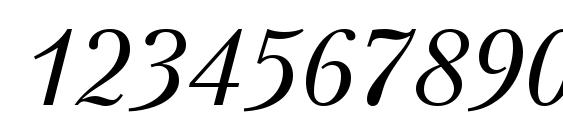 1234567890